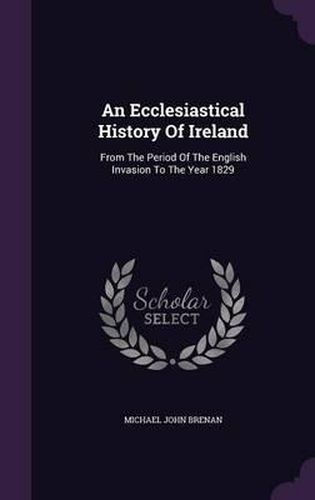 An Ecclesiastical History Of Ireland

From The Period Of The English Invasion To The Year 1829

Scholar SELECT

MICHAEL JOHN BRENAN